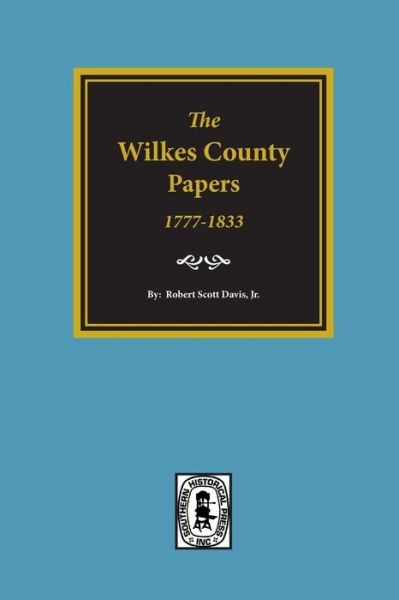 The
Wilkes County
Papers
1777-1833

By: Robert Scott Davis, Jr.

SOUTHERN HISTORICAL PRESS INC